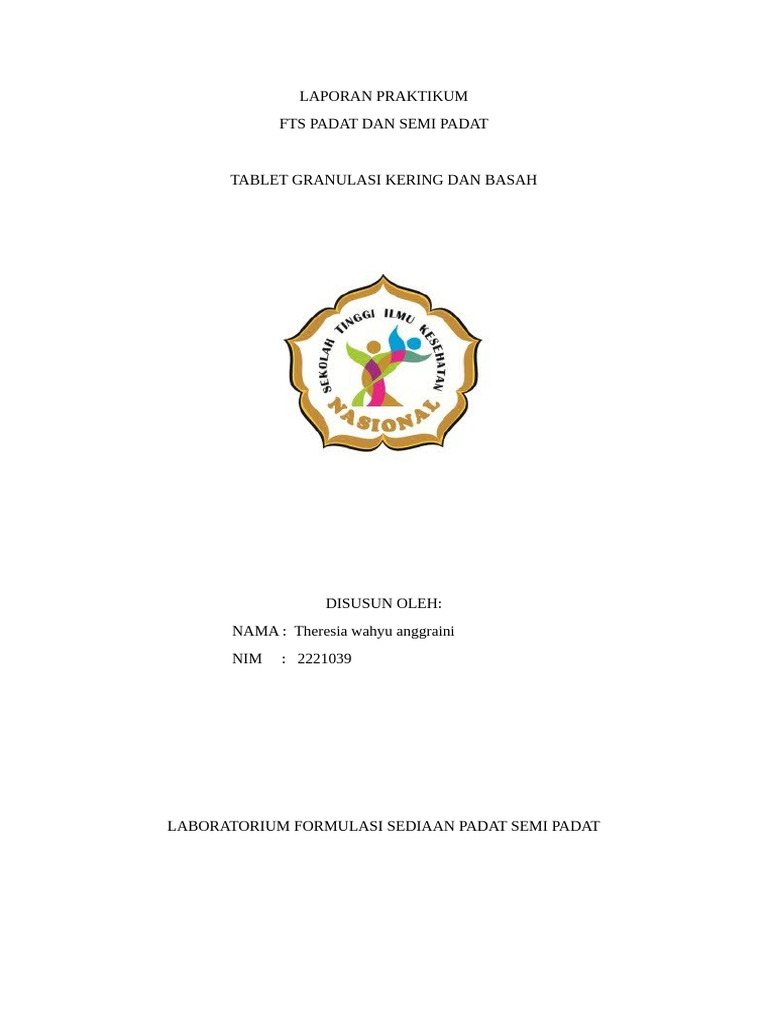 LAPORAN PRAKTIKUM
FTS PADAT DAN SEMI PADAT

TABLET GRANULASI KERING DAN BASAH

SEKOLAH TINGGI ILMU KESEHATAN
NASIONAL

DISUSUN OLEH:
NAMA : Theresia wahyu anggraini
NIM : 2221039

LABORATORIUM FORMULASI SEDIAAN PADAT SEMI PADAT